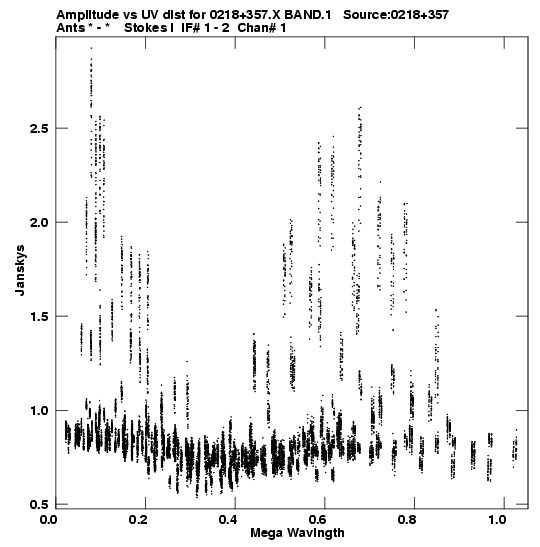 Amplitude vs UV dist for 0218+357.X BAND.1 Source:0218+357
Ants * - * Stokes I IF# 1 - 2 Chan# 1

Janskys

2.5
2.0
1.5
1.0
0.5

0.0 0.2 0.4 0.6 0.8 1.0

Mega Wavlngth